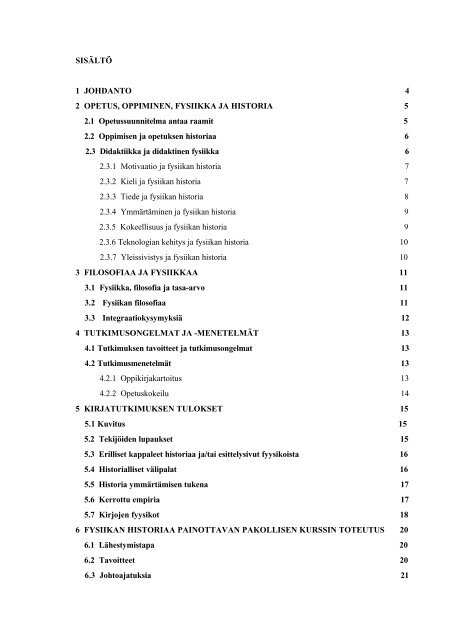 SISÄLTÖ

1 JOHDANTO 4
2 OPETUS, OPPIMINEN, FYSIIKKA JA HISTORIA 5
2.1 Opetussuunnitelma antaa raamit 5
2.2 Oppimisen ja opetuksen historiaa 6
2.3 Didaktiikka ja didaktinen fysiikka 6
2.3.1 Motivaatio ja fysiikan historia 7
2.3.2 Kieli ja fysiikan historia 7
2.3.3 Tiede ja fysiikan historia 8
2.3.4 Ymmärtäminen ja fysiikan historia 9
2.3.5 Kokeellisuus ja fysiikan historia 9
2.3.6 Teknologian kehitys ja fysiikan historia 10
2.3.7 Yleissivistys ja fysiikan historia 10
3 FILOSOFIAA JA FYSIIKKAA 11
3.1 Fysiikka, filosofia ja tasa-arvo 11
3.2 Fysiikan filosofiaa 11
3.3 Integraatiokysymyksiä 12
4 TUTKIMUSONGELMAT JA -MENETELMÄT 13
4.1 Tutkimuksen tavoitteet ja tutkimusongelmat 13
4.2 Tutkimusmenetelmät 13
4.2.1 Oppikirjakartoitus 13
4.2.2 Opetuskokeilu 14
5 KIRJATUTKIMUKSEN TULOKSET 15
5.1 Kuvitus 15
5.2 Tekijöiden lupaukset 15
5.3 Erilliset kappaleet historiaa ja/tai esittelysivut fyysikoista 16
5.4 Historialliset välipalat 16
5.5 Historia ymmärtämisen tukena 17
5.6 Kerrottu empiria 17
5.7 Kirjojen fyysikot 18
6 FYSIIKAN HISTORIAA PAINOTTAVAN PAKOLLISEN KURSSIN TOTEUTUS 20
6.1 Lähestymistapa 20
6.2 Tavoitteet 20
6.3 Johtoajatuksia 21